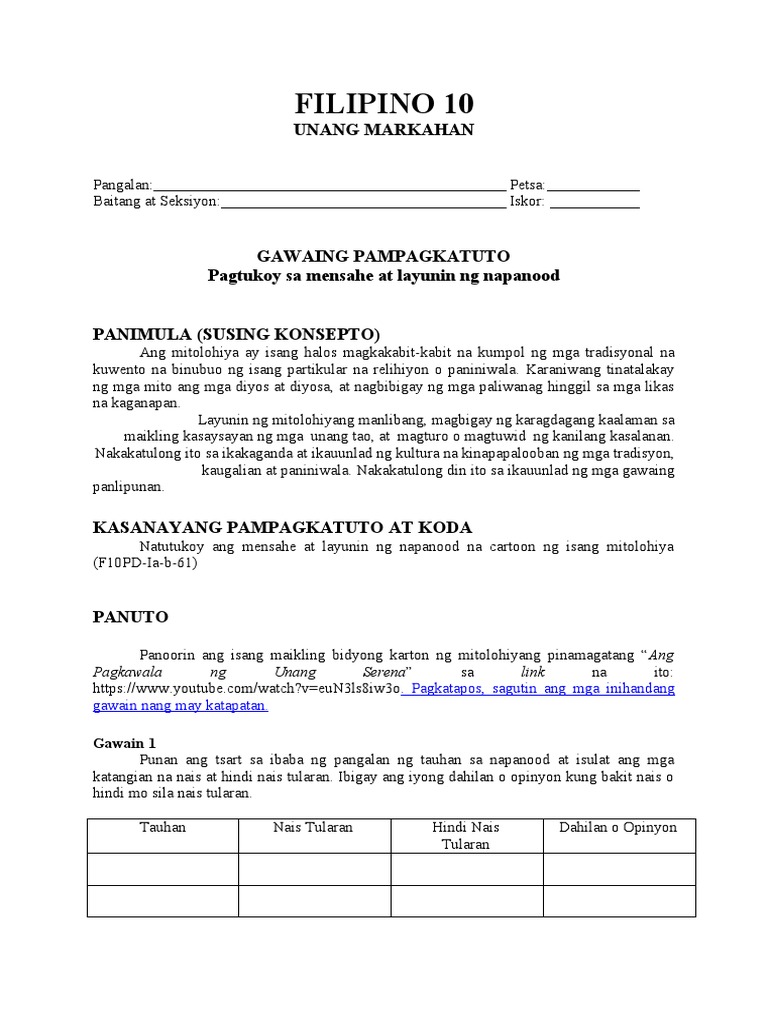 FILIPINO 10
UNANG MARKAHAN

Pangalan:____ Petsa:____
Baitang at Seksiyon:____ Iskor: ____

GAWAING PAMPAGKATUTO
Pagtukoy sa mensahe at layunin ng napanood

PANIMULA (SUSING KONSEPTO)

Ang mitolohiya ay isang halos magkakabit-kabit na kumpol ng mga tradisyonal na kuwento na binubuo ng isang partikular na relihiyon o paniniwala. Karaniwang tinatalakay ng mga mito ang mga diyos at diyosa, at nagbibigay ng mga paliwanag hinggil sa mga likas na kaganapan.

Layunin ng mitolohiyang manlibang, magbigay ng karagdagang kaalaman sa maikling kasaysayan ng mga unang tao, at magturo o magtuwid ng kanilang kasalanan. Nakakatulong ito sa ikakaganda at ikauunlad ng kultura na kinapapalooban ng mga tradisyon, kaugalian at paniniwala. Nakakatulong din ito sa ikauunlad ng mga gawaing panlipunan.

KASANAYANG PAMPAGKATUTO AT KODA

Natutukoy ang mensahe at layunin ng napanood na cartoon ng isang mitolohiya (F10PD-Ia-b-61)

PANUTO

Panoorin ang isang maikling bidyong karton ng mitolohiyang pinamagatang "Ang Pagkawala ng Unang Serena" sa link na ito: https://www.youtube.com/watch?v=euN3ls8iw3o. Pagkatapos, sagutin ang mga inihandang gawain nang may katapatan.

Gawain 1

Punan ang tsart sa ibaba ng pangalan ng tauhan sa napanood at isulat ang mga katangian na nais at hindi nais tularan. Ibigay ang iyong dahilan o opinyon kung bakit nais o hindi mo sila nais tularan.

| Tauhan | Nais Tularan | Hindi Nais Tularan | Dahilan o Opinyon |
|---|---|---|---|
| | | | |
| | | | |